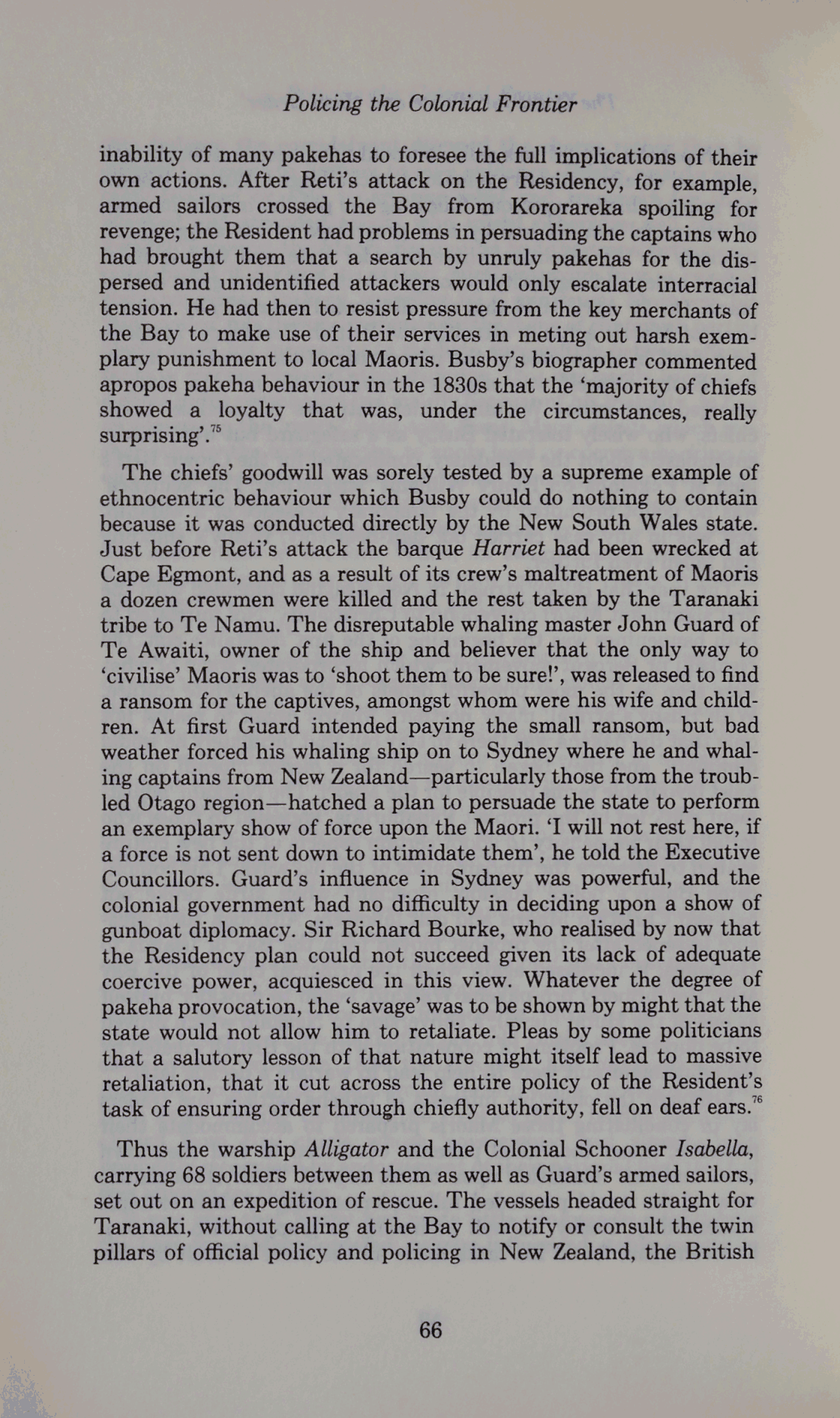 Policing the Colonial Frontier

inability of many pakehas to foresee the full implications of their own actions. After Reti's attack on the Residency, for example, armed sailors crossed the Bay from Kororareka spoiling for revenge; the Resident had problems in persuading the captains who had brought them that a search by unruly pakehas for the dispersed and unidentified attackers would only escalate interracial tension. He had then to resist pressure from the key merchants of the Bay to make use of their services in meting out harsh exemplary punishment to local Maoris. Busby's biographer commented apropos pakeha behaviour in the 1830s that the 'majority of chiefs showed a loyalty that was, under the circumstances, really surprising'.$^{75}$

The chiefs' goodwill was sorely tested by a supreme example of ethnocentric behaviour which Busby could do nothing to contain because it was conducted directly by the New South Wales state. Just before Reti's attack the barque Harriet had been wrecked at Cape Egmont, and as a result of its crew's maltreatment of Maoris a dozen crewmen were killed and the rest taken by the Taranaki tribe to Te Namu. The disreputable whaling master John Guard of Te Awaiti, owner of the ship and believer that the only way to 'civilise' Maoris was to 'shoot them to be sure!', was released to find a ransom for the captives, amongst whom were his wife and children. At first Guard intended paying the small ransom, but bad weather forced his whaling ship on to Sydney where he and whaling captains from New Zealand—particularly those from the troubled Otago region—hatched a plan to persuade the state to perform an exemplary show of force upon the Maori. 'I will not rest here, if a force is not sent down to intimidate them', he told the Executive Councillors. Guard's influence in Sydney was powerful, and the colonial government had no difficulty in deciding upon a show of gunboat diplomacy. Sir Richard Bourke, who realised by now that the Residency plan could not succeed given its lack of adequate coercive power, acquiesced in this view. Whatever the degree of pakeha provocation, the 'savage' was to be shown by might that the state would not allow him to retaliate. Pleas by some politicians that a salutory lesson of that nature might itself lead to massive retaliation, that it cut across the entire policy of the Resident's task of ensuring order through chiefly authority, fell on deaf ears.$^{76}$

Thus the warship Alligator and the Colonial Schooner Isabella, carrying 68 soldiers between them as well as Guard's armed sailors, set out on an expedition of rescue. The vessels headed straight for Taranaki, without calling at the Bay to notify or consult the twin pillars of official policy and policing in New Zealand, the British

66